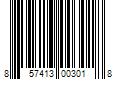 8 57413 00301 8